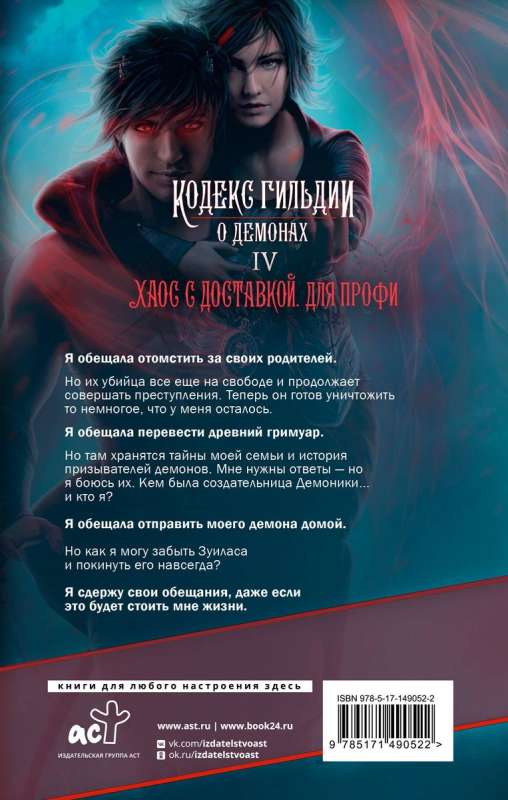 КОДЕКС ГИЛЬДИИ
О ДЕМОНАХ
IV
ХАОС С ДОСТАВКОЙ. ДЛЯ ПРОФИ

Я обещала отомстить за своих родителей.

Но их убийца все еще на свободе и продолжает совершать преступления. Теперь он готов уничтожить то немногое, что у меня осталось.

Я обещала перевести древний гримуар.

Но там хранятся тайны моей семьи и история призывателей демонов. Мне нужны ответы — но я боюсь их. Кем была создательница Демоники... и кто я?

Я обещала отправить моего демона домой.

Но как я могу забыть Зуиласа и покинуть его навсегда?

Я сдержу свои обещания, даже если это будет стоить мне жизни.

книги для любого настроения здесь

аст
ИЗДАТЕЛЬСКАЯ ГРУППА АСТ

www.ast.ru | www.book24.ru
vk.com/izdatelstvoast
ok.ru/izdatelstvoast

ISBN 978-5-17-149052-2
9 785171 490522 >